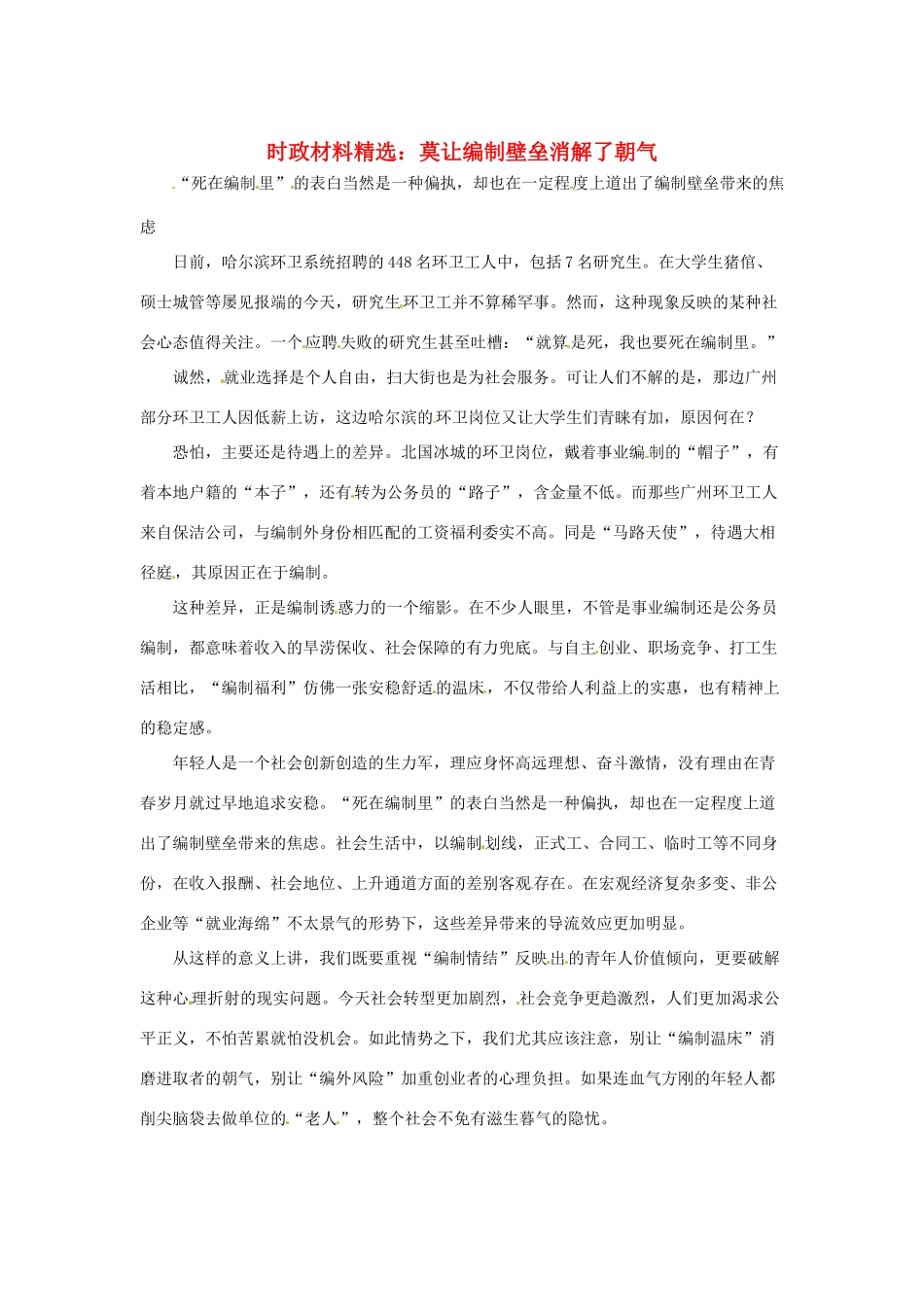 时政材料精选：莫让编制壁垒消解了朝气

“死在编制里”的表白当然是一种偏执，却也在一定程度上道出了编制壁垒带来的焦虑

日前，哈尔滨环卫系统招聘的448名环卫工人中，包括7名研究生。在大学生猪倌、硕士城管等屡见报端的今天，研究生环卫工并不算稀罕事。然而，这种现象反映的某种社会心态值得关注。一个应聘失败的研究生甚至吐槽：“就算是死，我也要死在编制里。”

诚然，就业选择是个人自由，扫大街也是为社会服务。可让人们不解的是，那边广州部分环卫工人因低薪上访，这边哈尔滨的环卫岗位又让大学生们青睐有加，原因何在？

恐怕，主要还是待遇上的差异。北国冰城的环卫岗位，戴着事业编制的“帽子”，有着本地户籍的“本子”，还有转为公务员的“路子”，含金量不低。而那些广州环卫工人来自保洁公司，与编制外身份相匹配的工资福利委实不高。同是“马路天使”，待遇大相径庭，其原因正在于编制。

这种差异，正是编制诱惑力的一个缩影。在不少人眼里，不管是事业编制还是公务员编制，都意味着收入的旱涝保收、社会保障的有力兜底。与自主创业、职场竞争、打工生活相比，“编制福利”仿佛一张安稳舒适的温床，不仅带给人利益上的实惠，也有精神上的稳定感。

年轻人是一个社会创新创造的生力军，理应身怀高远理想、奋斗激情，没有理由在青春岁月就过早地追求安稳。“死在编制里”的表白当然是一种偏执，却也在一定程度上道出了编制壁垒带来的焦虑。社会生活中，以编制划线，正式工、合同工、临时工等不同身份，在收入报酬、社会地位、上升通道方面的差别客观存在。在宏观经济复杂多变、非公企业等“就业海绵”不太景气的形势下，这些差异带来的导流效应更加明显。

从这样的意义上讲，我们既要重视“编制情结”反映出的青年人价值倾向，更要破解这种心理折射的现实问题。今天社会转型更加剧烈，社会竞争更趋激烈，人们更加渴求公平正义，不怕苦累就怕没机会。如此情势之下，我们尤其应该注意，别让“编制温床”消磨进取者的朝气，别让“编外风险”加重创业者的心理负担。如果连血气方刚的年轻人都削尖脑袋去做单位的“老人”，整个社会不免有滋生暮气的隐忧。